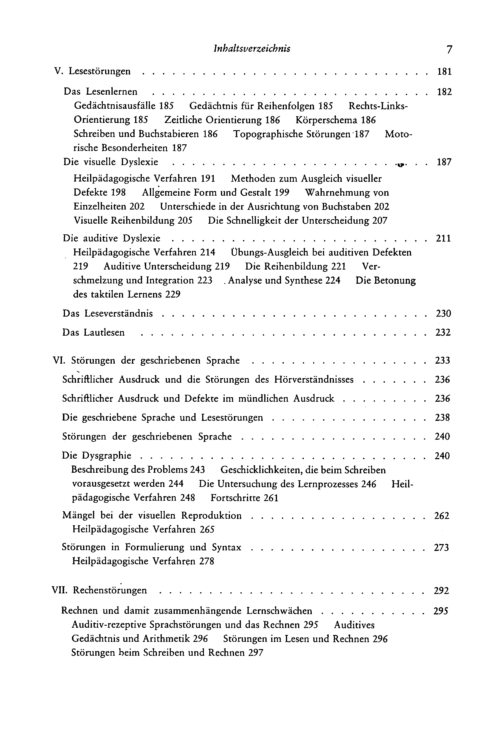 Inhaltsverzeichnis 7

V. Lesestörungen 181

Das Lesenlernen 182
Gedächtnisausfälle 185 Gedächtnis für Reihenfolgen 185 Rechts-Links-Orientierung 185 Zeitliche Orientierung 186 Körperschema 186 Schreiben und Buchstabieren 186 Topographische Störungen 187 Motorische Besonderheiten 187

Die visuelle Dyslexie 187
Heilpädagogische Verfahren 191 Methoden zum Ausgleich visueller Defekte 198 Allgemeine Form und Gestalt 199 Wahrnehmung von Einzelheiten 202 Unterschiede in der Ausrichtung von Buchstaben 202 Visuelle Reihenbildung 205 Die Schnelligkeit der Unterscheidung 207

Die auditive Dyslexie 211
Heilpädagogische Verfahren 214 Übungs-Ausgleich bei auditiven Defekten 219 Auditive Unterscheidung 219 Die Reihenbildung 221 Verschmelzung und Integration 223 Analyse und Synthese 224 Die Betonung des taktilen Lernens 229

Das Leseverständnis 230

Das Lautlesen 232

VI. Störungen der geschriebenen Sprache 233

Schriftlicher Ausdruck und die Störungen des Hörverständnisses 236

Schriftlicher Ausdruck und Defekte im mündlichen Ausdruck 236

Die geschriebene Sprache und Lesestörungen 238

Störungen der geschriebenen Sprache 240

Die Dysgraphie 240
Beschreibung des Problems 243 Geschicklichkeiten, die beim Schreiben vorausgesetzt werden 244 Die Untersuchung des Lernprozesses 246 Heilpädagogische Verfahren 248 Fortschritte 261

Mängel bei der visuellen Reproduktion 262
Heilpädagogische Verfahren 265

Störungen in Formulierung und Syntax 273
Heilpädagogische Verfahren 278

VII. Rechenstörungen 292

Rechnen und damit zusammenhängende Lernschwächen 295
Auditiv-rezeptive Sprachstörungen und das Rechnen 295 Auditives Gedächtnis und Arithmetik 296 Störungen im Lesen und Rechnen 296 Störungen beim Schreiben und Rechnen 297